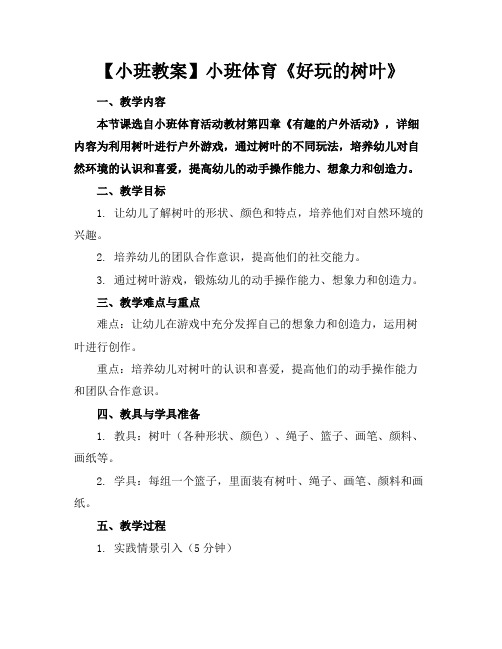 【小班教案】小班体育《好玩的树叶》

一、教学内容

本节课选自小班体育活动教材第四章《有趣的户外活动》，详细内容为利用树叶进行户外游戏，通过树叶的不同玩法，培养幼儿对自然环境的认识和喜爱，提高幼儿的动手操作能力、想象力和创造力。

二、教学目标

1. 让幼儿了解树叶的形状、颜色和特点，培养他们对自然环境的兴趣。

2. 培养幼儿的团队合作意识，提高他们的社交能力。

3. 通过树叶游戏，锻炼幼儿的动手操作能力、想象力和创造力。

三、教学难点与重点

难点：让幼儿在游戏中充分发挥自己的想象力和创造力，运用树叶进行创作。

重点：培养幼儿对树叶的认识和喜爱，提高他们的动手操作能力和团队合作意识。

四、教具与学具准备

1. 教具：树叶（各种形状、颜色）、绳子、篮子、画笔、颜料、画纸等。

2. 学具：每组一个篮子，里面装有树叶、绳子、画笔、颜料和画纸。

五、教学过程

1. 实践情景引入（5 分钟）